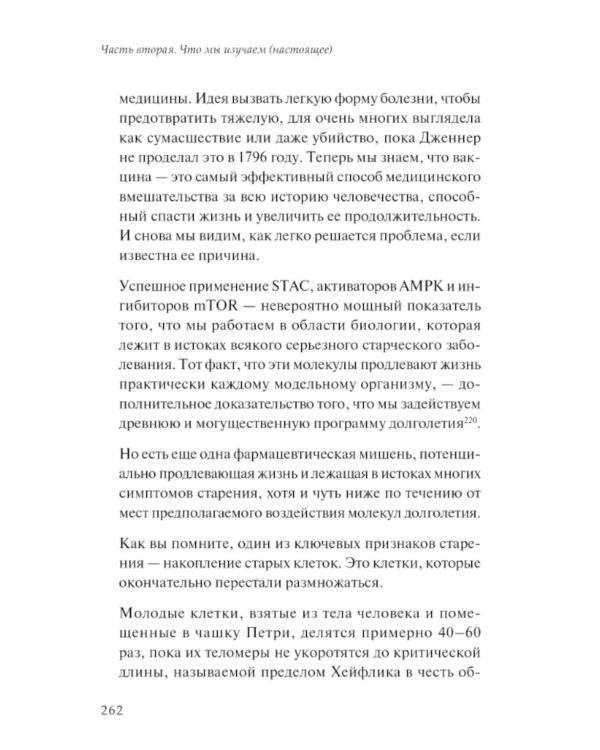 Часть вторая. Что мы изучаем (настоящее)

медицины. Идея вызвать легкую форму болезни, чтобы предотвратить тяжелую, для очень многих выглядела как сумасшествие или даже убийство, пока Дженнер не проделал это в 1796 году. Теперь мы знаем, что вакцина — это самый эффективный способ медицинского вмешательства за всю историю человечества, способный спасти жизнь и увеличить ее продолжительность. И снова мы видим, как легко решается проблема, если известна ее причина.

Успешное применение STAC, активаторов AMPK и ингибиторов mTOR — невероятно мощный показатель того, что мы работаем в области биологии, которая лежит в истоках всякого серьезного старческого заболевания. Тот факт, что эти молекулы продлевают жизнь практически каждому модельному организму, — дополнительное доказательство того, что мы задействуем древнюю и могущественную программу долголетия$^{220}$.

Но есть еще одна фармацевтическая мишень, потенциально продлевающая жизнь и лежащая в истоках многих симптомов старения, хотя и чуть ниже по течению от мест предполагаемого воздействия молекул долголетия.

Как вы помните, один из ключевых признаков старения — накопление старых клеток. Это клетки, которые окончательно перестали размножаться.

Молодые клетки, взятые из тела человека и помещенные в чашку Петри, делятся примерно 40–60 раз, пока их теломеры не укоротятся до критической длины, называемой пределом Хейфлика в честь об-

262